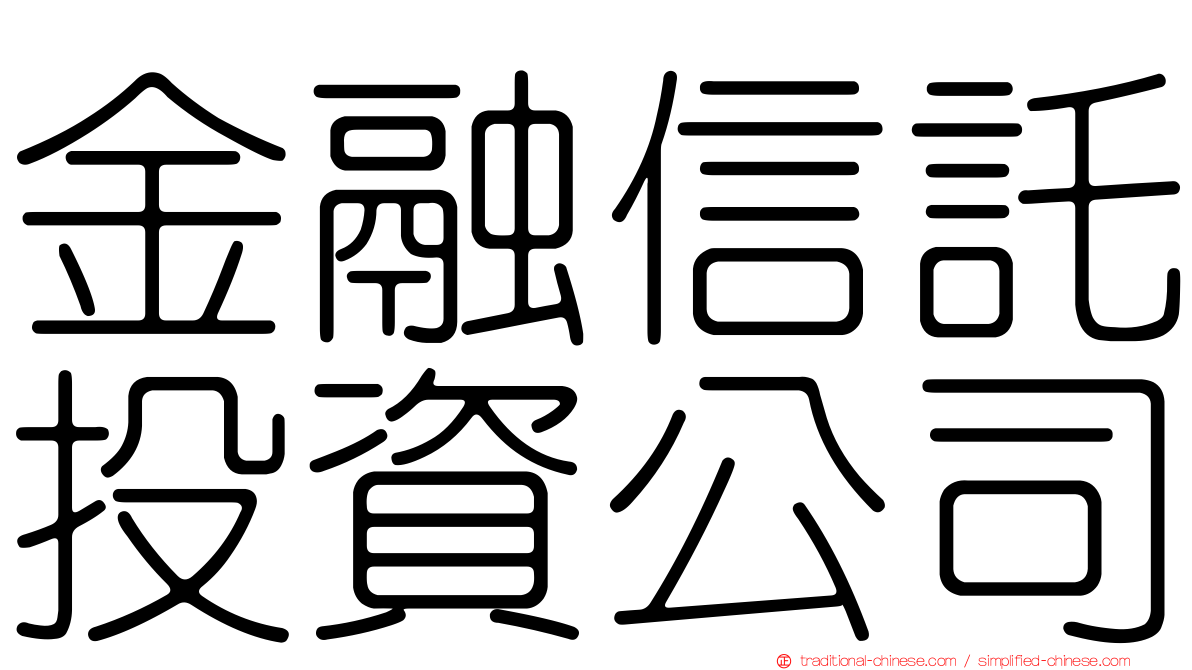 金融信託
投資公司

traditional-chinese.com / simplified-chinese.com